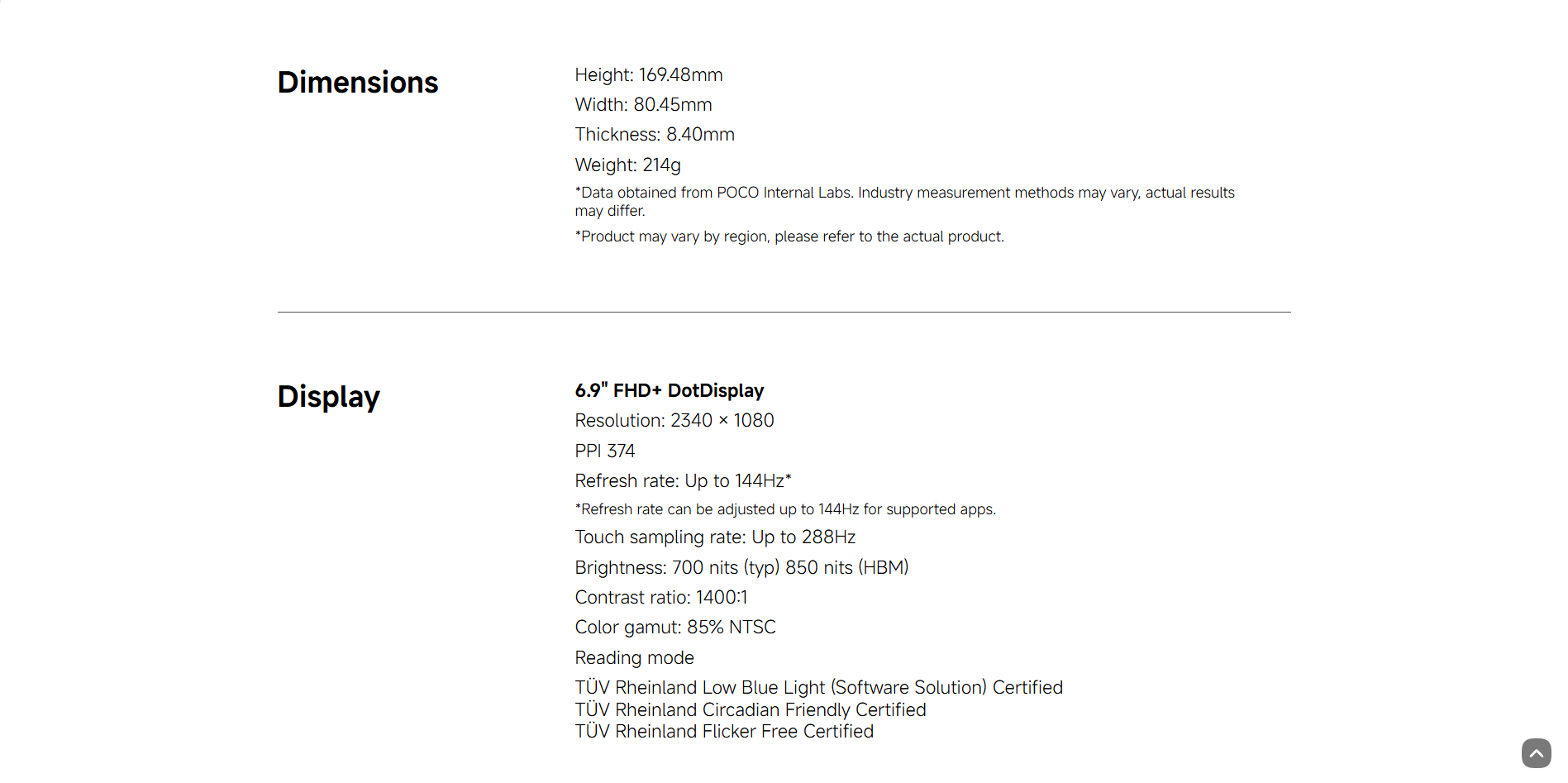 Dimensions

Height: 169.48mm

Width: 80.45mm

Thickness: 8.40mm

Weight: 214g

*Data obtained from POCO Internal Labs. Industry measurement methods may vary, actual results may differ.

*Product may vary by region, please refer to the actual product.

Display

6.9" FHD+ DotDisplay

Resolution: 2340 × 1080

PPI 374

Refresh rate: Up to 144Hz*

*Refresh rate can be adjusted up to 144Hz for supported apps.

Touch sampling rate: Up to 288Hz

Brightness: 700 nits (typ) 850 nits (HBM)

Contrast ratio: 1400:1

Color gamut: 85% NTSC

Reading mode

TÜV Rheinland Low Blue Light (Software Solution) Certified
TÜV Rheinland Circadian Friendly Certified
TÜV Rheinland Flicker Free Certified